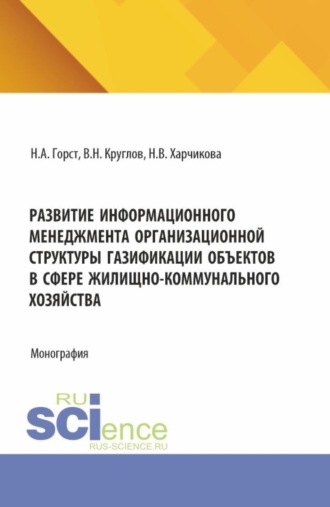 Н.А. Горст, В.Н. Круглов, Н.В. Харчикова

РАЗВИТИЕ ИНФОРМАЦИОННОГО МЕНЕДЖМЕНТА ОРГАНИЗАЦИОННОЙ СТРУКТУРЫ ГАЗИФИКАЦИИ ОБЪЕКТОВ В СФЕРЕ ЖИЛИЩНО-КОММУНАЛЬНОГО ХОЗЯЙСТВА

Монография

RU
SCIence
RUS-SCIENCE.RU